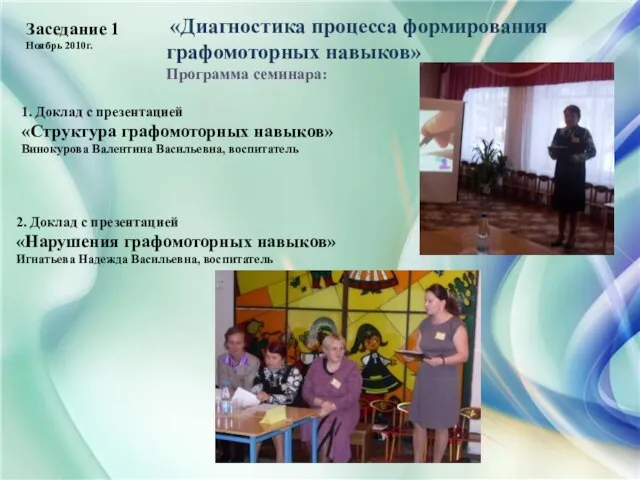 Заседание 1
Ноябрь 2010г.

«Диагностика процесса формирования графомоторных навыков»
Программа семинара:

1. Доклад с презентацией
«Структура графомоторных навыков»
Винокурова Валентина Васильевна, воспитатель

2. Доклад с презентацией
«Нарушения графомоторных навыков»
Игнатьева Надежда Васильевна, воспитатель